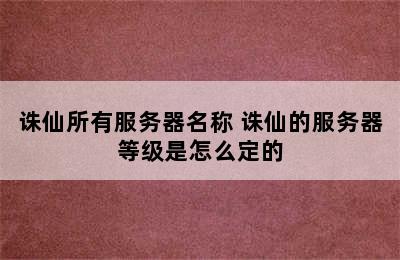 诛仙所有服务器名称 诛仙的服务器等级是怎么定的